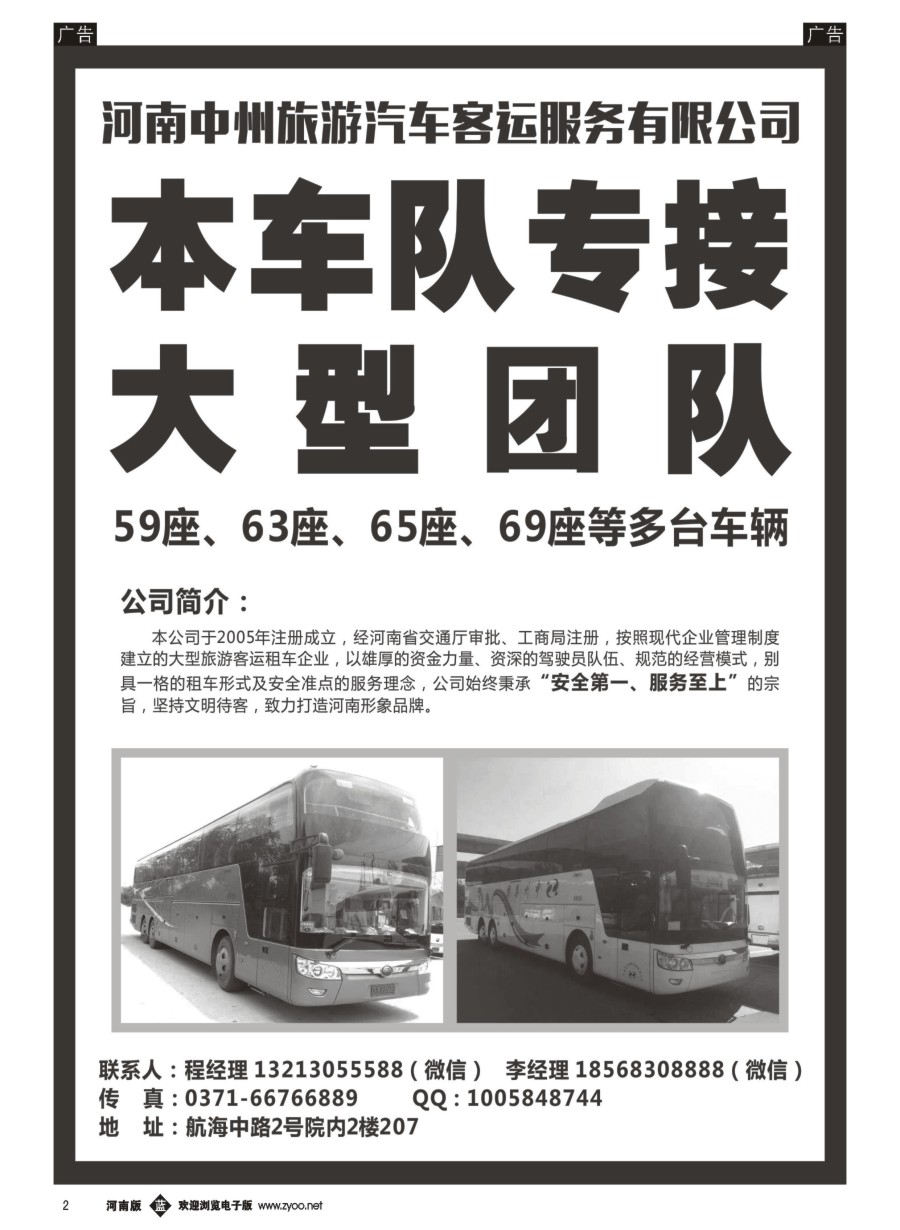 广告

广告

河南中州旅游汽车客运服务有限公司

本车队专接
大型团队

59座、63座、65座、69座等多台车辆

公司简介：

本公司于2005年注册成立，经河南省交通厅审批、工商局注册，按照现代企业管理制度建立的大型旅游客运租车企业，以雄厚的资金力量、资深的驾驶员队伍、规范的经营模式，别具一格的租车形式及安全准点的服务理念，公司始终秉承“安全第一、服务至上”的宗旨，坚持文明待客，致力打造河南形象品牌。

联系人：程经理 13213055588（微信） 李经理 18568308888（微信）
传 真：0371-66766889 QQ：1005848744
地 址：航海中路2号院内2楼207

2 河南版 蓝 欢迎浏览电子版 www.zyoo.net